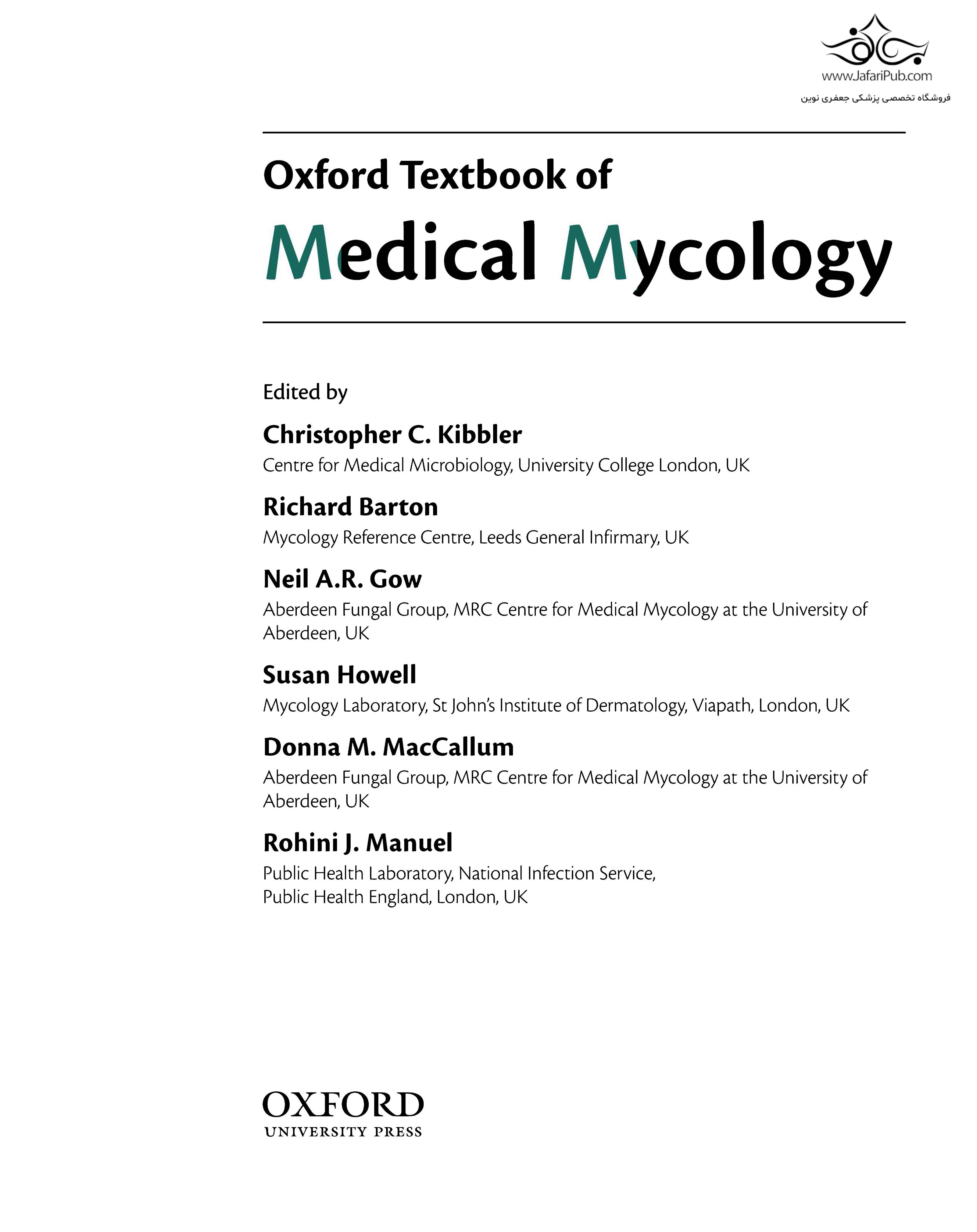 www.JafariPub.com
فروشگاه تخصصی پزشکی جعفری نوین

Oxford Textbook of
Medical Mycology

Edited by

Christopher C. Kibbler
Centre for Medical Microbiology, University College London, UK

Richard Barton
Mycology Reference Centre, Leeds General Infirmary, UK

Neil A.R. Gow
Aberdeen Fungal Group, MRC Centre for Medical Mycology at the University of Aberdeen, UK

Susan Howell
Mycology Laboratory, St John's Institute of Dermatology, Viapath, London, UK

Donna M. MacCallum
Aberdeen Fungal Group, MRC Centre for Medical Mycology at the University of Aberdeen, UK

Rohini J. Manuel
Public Health Laboratory, National Infection Service, Public Health England, London, UK

OXFORD
UNIVERSITY PRESS